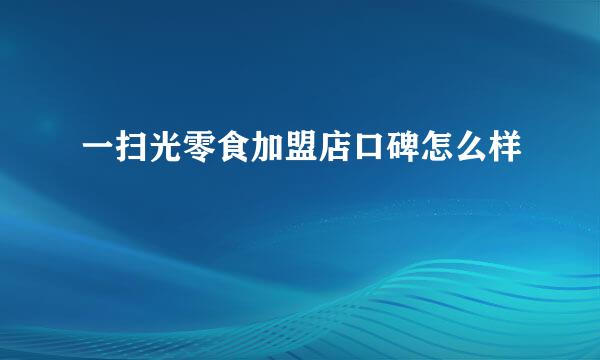 一扫光零食加盟店口碑怎么样